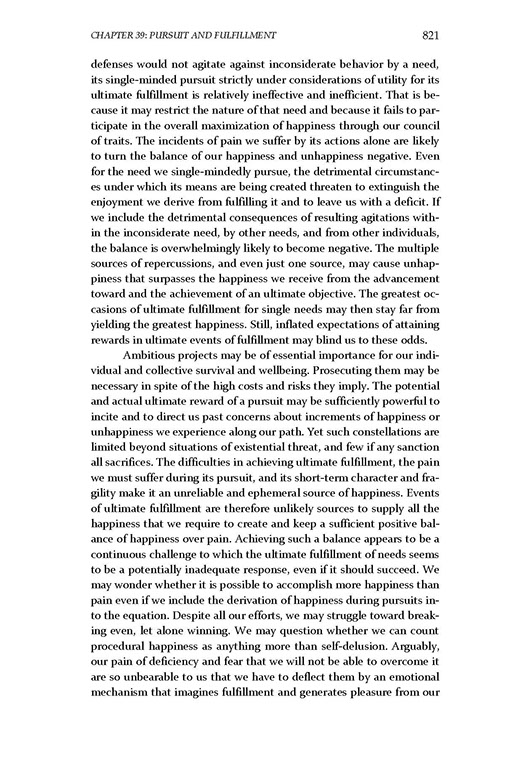 CHAPTER 39: PURSUIT AND FULFILLMENT 821

defenses would not agitate against inconsiderate behavior by a need, its single-minded pursuit strictly under considerations of utility for its ultimate fulfillment is relatively ineffective and inefficient. That is because it may restrict the nature of that need and because it fails to participate in the overall maximization of happiness through our council of traits. The incidents of pain we suffer by its actions alone are likely to turn the balance of our happiness and unhappiness negative. Even for the need we single-mindedly pursue, the detrimental circumstances under which its means are being created threaten to extinguish the enjoyment we derive from fulfilling it and to leave us with a deficit. If we include the detrimental consequences of resulting agitations within the inconsiderate need, by other needs, and from other individuals, the balance is overwhelmingly likely to become negative. The multiple sources of repercussions, and even just one source, may cause unhappiness that surpasses the happiness we receive from the advancement toward and the achievement of an ultimate objective. The greatest occasions of ultimate fulfillment for single needs may then stay far from yielding the greatest happiness. Still, inflated expectations of attaining rewards in ultimate events of fulfillment may blind us to these odds.

Ambitious projects may be of essential importance for our individual and collective survival and wellbeing. Prosecuting them may be necessary in spite of the high costs and risks they imply. The potential and actual ultimate reward of a pursuit may be sufficiently powerful to incite and to direct us past concerns about increments of happiness or unhappiness we experience along our path. Yet such constellations are limited beyond situations of existential threat, and few if any sanction all sacrifices. The difficulties in achieving ultimate fulfillment, the pain we must suffer during its pursuit, and its short-term character and fragility make it an unreliable and ephemeral source of happiness. Events of ultimate fulfillment are therefore unlikely sources to supply all the happiness that we require to create and keep a sufficient positive balance of happiness over pain. Achieving such a balance appears to be a continuous challenge to which the ultimate fulfillment of needs seems to be a potentially inadequate response, even if it should succeed. We may wonder whether it is possible to accomplish more happiness than pain even if we include the derivation of happiness during pursuits into the equation. Despite all our efforts, we may struggle toward breaking even, let alone winning. We may question whether we can count procedural happiness as anything more than self-delusion. Arguably, our pain of deficiency and fear that we will not be able to overcome it are so unbearable to us that we have to deflect them by an emotional mechanism that imagines fulfillment and generates pleasure from our